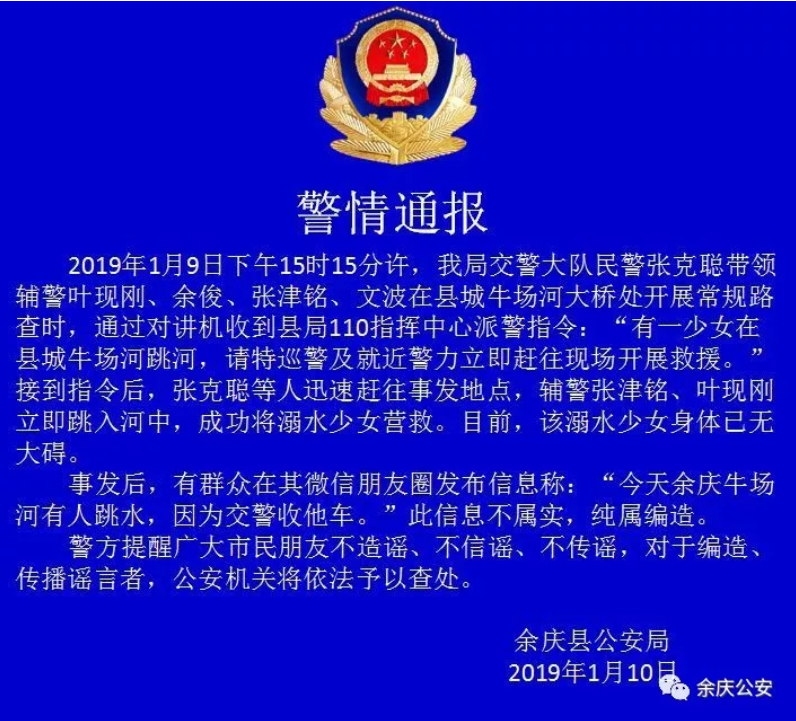 警情通报

2019年1月9日下午15时15分许，我局交警大队民警张克聪带领辅警叶现刚、余俊、张津铭、文波在县城牛场河大桥处开展常规路查时，通过对讲机收到县局110指挥中心派警指令：“有一少女在县城牛场河跳河，请特巡警及就近警力立即赶往现场开展救援。”接到指令后，张克聪等人迅速赶往事发地点，辅警张津铭、叶现刚立即跳入河中，成功将溺水少女营救。目前，该溺水少女身体已无大碍。

事发后，有群众在其微信朋友圈发布信息称：“今天余庆牛场河有人跳水，因为交警收他车。”此信息不属实，纯属编造。

警方提醒广大市民朋友不造谣、不信谣、不传谣，对于编造、传播谣言者，公安机关将依法予以查处。

余庆县公安局
2019年1月10日

余庆公安